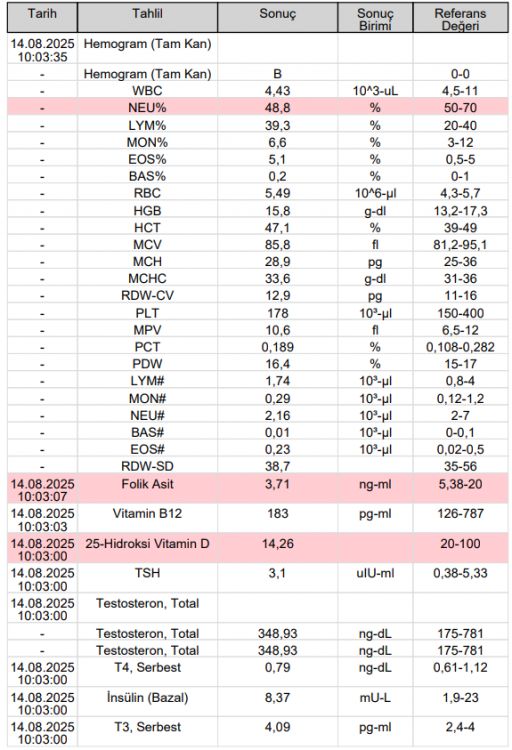 | Tarih | Tahlil | Sonuç | Sonuç Birimi | Referans Değeri |
|---|---|---|---|---|
| 14.08.2025 10:03:35 | Hemogram (Tam Kan) | | | |
| - | Hemogram (Tam Kan) | B | | 0-0 |
| - | WBC | 4,43 | 10^3-uL | 4,5-11 |
| - | NEU% | 48,8 | % | 50-70 |
| - | LYM% | 39,3 | % | 20-40 |
| - | MON% | 6,6 | % | 3-12 |
| - | EOS% | 5,1 | % | 0,5-5 |
| - | BAS% | 0,2 | % | 0-1 |
| - | RBC | 5,49 | 10^6-µl | 4,3-5,7 |
| - | HGB | 15,8 | g-dl | 13,2-17,3 |
| - | HCT | 47,1 | % | 39-49 |
| - | MCV | 85,8 | fl | 81,2-95,1 |
| - | MCH | 28,9 | pg | 25-36 |
| - | MCHC | 33,6 | g-dl | 31-36 |
| - | RDW-CV | 12,9 | pg | 11-16 |
| - | PLT | 178 | 10³-µl | 150-400 |
| - | MPV | 10,6 | fl | 6,5-12 |
| - | PCT | 0,189 | % | 0,108-0,282 |
| - | PDW | 16,4 | % | 15-17 |
| - | LYM# | 1,74 | 10³-µl | 0,8-4 |
| - | MON# | 0,29 | 10³-µl | 0,12-1,2 |
| - | NEU# | 2,16 | 10³-µl | 2-7 |
| - | BAS# | 0,01 | 10³-µl | 0-0,1 |
| - | EOS# | 0,23 | 10³-µl | 0,02-0,5 |
| - | RDW-SD | 38,7 | | 35-56 |
| 14.08.2025 10:03:07 | Folik Asit | 3,71 | ng-ml | 5,38-20 |
| 14.08.2025 10:03:03 | Vitamin B12 | 183 | pg-ml | 126-787 |
| 14.08.2025 10:03:00 | 25-Hidroksi Vitamin D | 14,26 | | 20-100 |
| 14.08.2025 10:03:00 | TSH | 3,1 | uIU-ml | 0,38-5,33 |
| 14.08.2025 10:03:00 | Testosteron, Total | | | |
| - | Testosteron, Total | 348,93 | ng-dL | 175-781 |
| - | Testosteron, Total | 348,93 | ng-dL | 175-781 |
| 14.08.2025 10:03:00 | T4, Serbest | 0,79 | ng-dL | 0,61-1,12 |
| 14.08.2025 10:03:00 | İnsülin (Bazal) | 8,37 | mU-L | 1,9-23 |
| 14.08.2025 10:03:00 | T3, Serbest | 4,09 | pg-ml | 2,4-4 |